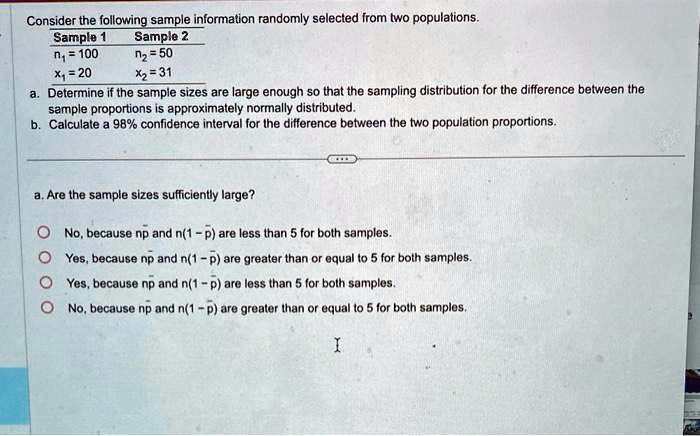 Consider the following sample information randomly selected from two populations.

| Sample 1 | Sample 2 |
|---|---|
| $n_1 = 100$ | $n_2 = 50$ |
| $x_1 = 20$ | $x_2 = 31$ |

a. Determine if the sample sizes are large enough so that the sampling distribution for the difference between the sample proportions is approximately normally distributed.
b. Calculate a 98% confidence interval for the difference between the two population proportions.

a. Are the sample sizes sufficiently large?

No, because $n\bar{p}$ and $n(1-\bar{p})$ are less than 5 for both samples.
Yes, because $n\bar{p}$ and $n(1-\bar{p})$ are greater than or equal to 5 for both samples.
Yes, because $n\bar{p}$ and $n(1-\bar{p})$ are less than 5 for both samples.
No, because $n\bar{p}$ and $n(1-\bar{p})$ are greater than or equal to 5 for both samples.